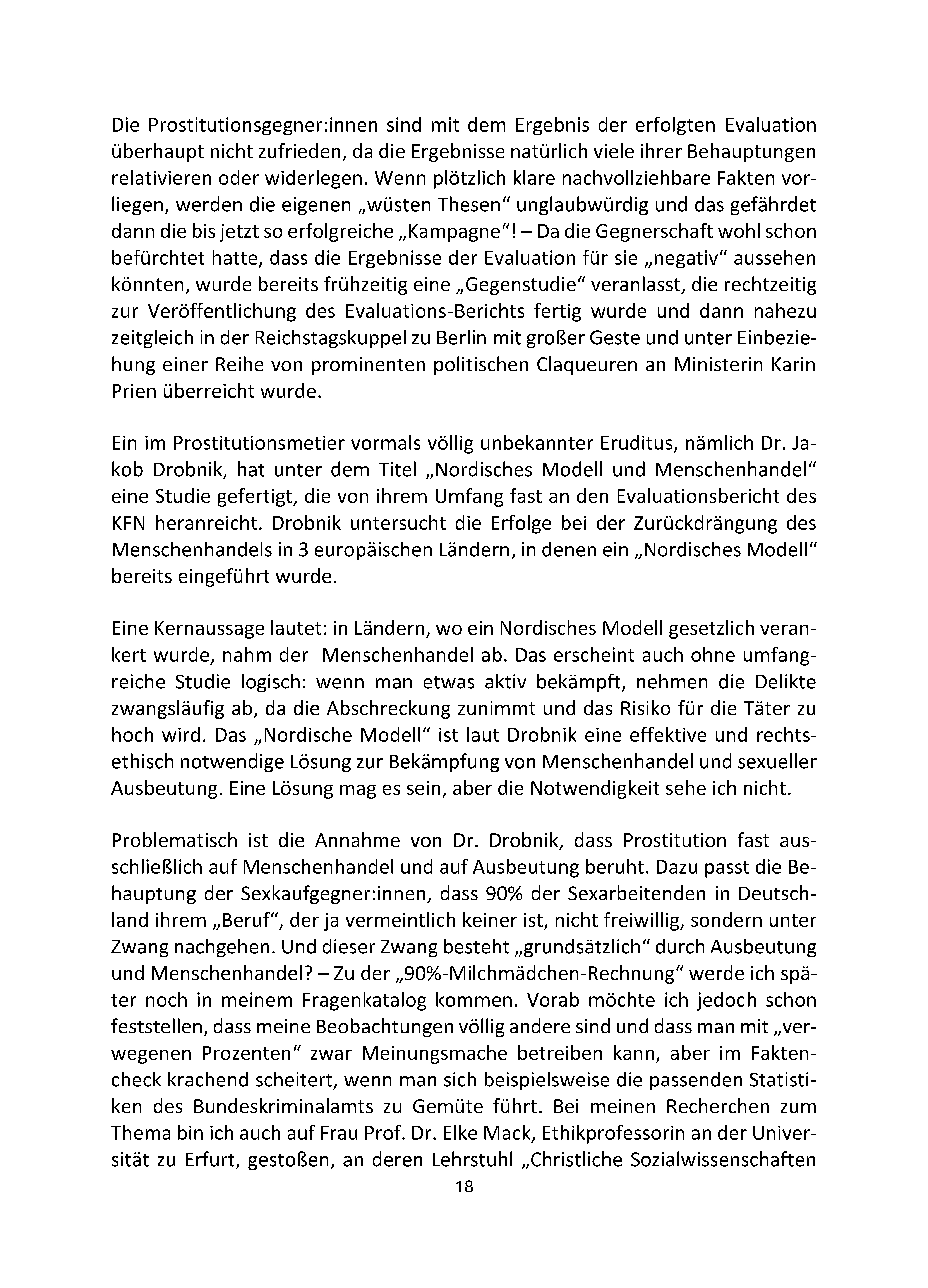 Die Prostitutionsgegner:innen sind mit dem Ergebnis der erfolgten Evaluation überhaupt nicht zufrieden, da die Ergebnisse natürlich viele ihrer Behauptungen relativieren oder widerlegen. Wenn plötzlich klare nachvollziehbare Fakten vorliegen, werden die eigenen „wüsten Thesen“ unglaubwürdig und das gefährdet dann die bis jetzt so erfolgreiche „Kampagne“! – Da die Gegnerschaft wohl schon befürchtet hatte, dass die Ergebnisse der Evaluation für sie „negativ“ aussehen könnten, wurde bereits frühzeitig eine „Gegenstudie“ veranlasst, die rechtzeitig zur Veröffentlichung des Evaluations-Berichts fertig wurde und dann nahezu zeitgleich in der Reichstagskuppel zu Berlin mit großer Geste und unter Einbeziehung einer Reihe von prominenten politischen Claqueuren an Ministerin Karin Prien überreicht wurde.

Ein im Prostitutionsmetier vormals völlig unbekannter Eruditus, nämlich Dr. Jakob Drobnik, hat unter dem Titel „Nordisches Modell und Menschenhandel“ eine Studie gefertigt, die von ihrem Umfang fast an den Evaluationsbericht des KFN heranreicht. Drobnik untersucht die Erfolge bei der Zurückdrängung des Menschenhandels in 3 europäischen Ländern, in denen ein „Nordisches Modell“ bereits eingeführt wurde.

Eine Kernaussage lautet: in Ländern, wo ein Nordisches Modell gesetzlich verankert wurde, nahm der Menschenhandel ab. Das erscheint auch ohne umfangreiche Studie logisch: wenn man etwas aktiv bekämpft, nehmen die Delikte zwangsläufig ab, da die Abschreckung zunimmt und das Risiko für die Täter zu hoch wird. Das „Nordische Modell“ ist laut Drobnik eine effektive und rechtsethisch notwendige Lösung zur Bekämpfung von Menschenhandel und sexueller Ausbeutung. Eine Lösung mag es sein, aber die Notwendigkeit sehe ich nicht.

Problematisch ist die Annahme von Dr. Drobnik, dass Prostitution fast ausschließlich auf Menschenhandel und auf Ausbeutung beruht. Dazu passt die Behauptung der Sexkaufgegner:innen, dass 90% der Sexarbeitenden in Deutschland ihrem „Beruf“, der ja vermeintlich keiner ist, nicht freiwillig, sondern unter Zwang nachgehen. Und dieser Zwang besteht „grundsätzlich“ durch Ausbeutung und Menschenhandel? – Zu der „90%-Milchmädchen-Rechnung“ werde ich später noch in meinem Fragenkatalog kommen. Vorab möchte ich jedoch schon feststellen, dass meine Beobachtungen völlig andere sind und dass man mit „verwegenen Prozenten“ zwar Meinungsmache betreiben kann, aber im Faktencheck krachend scheitert, wenn man sich beispielsweise die passenden Statistiken des Bundeskriminalamts zu Gemüte führt. Bei meinen Recherchen zum Thema bin ich auch auf Frau Prof. Dr. Elke Mack, Ethikprofessorin an der Universität zu Erfurt, gestoßen, an deren Lehrstuhl „Christliche Sozialwissenschaften

18